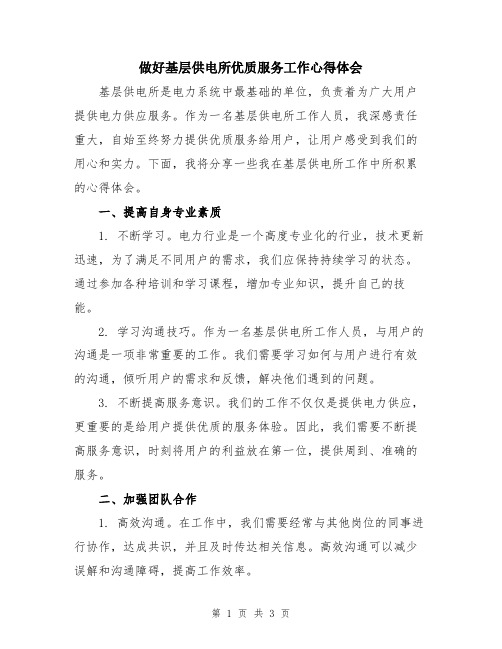 做好基层供电所优质服务工作心得体会

基层供电所是电力系统中最基础的单位，负责着为广大用户提供电力供应服务。作为一名基层供电所工作人员，我深感责任重大，自始至终努力提供优质服务给用户，让用户感受到我们的用心和实力。下面，我将分享一些我在基层供电所工作中所积累的心得体会。

一、提高自身专业素质

1. 不断学习。电力行业是一个高度专业化的行业，技术更新迅速，为了满足不同用户的需求，我们应保持持续学习的状态。通过参加各种培训和学习课程，增加专业知识，提升自己的技能。

2. 学习沟通技巧。作为一名基层供电所工作人员，与用户的沟通是一项非常重要的工作。我们需要学习如何与用户进行有效的沟通，倾听用户的需求和反馈，解决他们遇到的问题。

3. 不断提高服务意识。我们的工作不仅仅是提供电力供应，更重要的是给用户提供优质的服务体验。因此，我们需要不断提高服务意识，时刻将用户的利益放在第一位，提供周到、准确的服务。

二、加强团队合作

1. 高效沟通。在工作中，我们需要经常与其他岗位的同事进行协作，达成共识，并且及时传达相关信息。高效沟通可以减少误解和沟通障碍，提高工作效率。

第 1 页 共 3 页